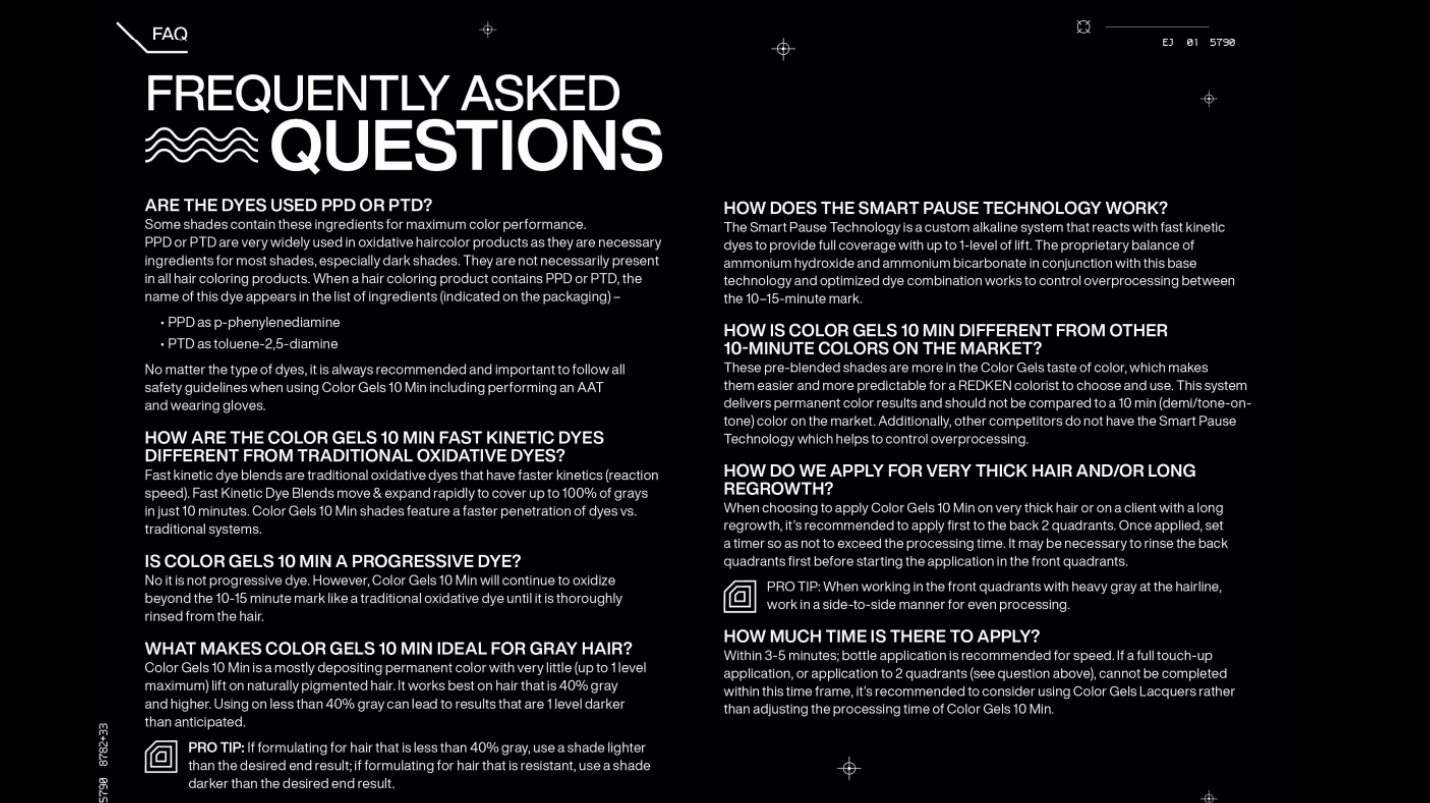 FAQ

EJ 01 5790

FREQUENTLY ASKED QUESTIONS

ARE THE DYES USED PPD OR PTD?
Some shades contain these ingredients for maximum color performance. PPD or PTD are very widely used in oxidative haircolor products as they are necessary ingredients for most shades, especially dark shades. They are not necessarily present in all hair coloring products. When a hair coloring product contains PPD or PTD, the name of this dye appears in the list of ingredients (indicated on the packaging) –

• PPD as p-phenylenediamine
• PTD as toluene-2,5-diamine

No matter the type of dyes, it is always recommended and important to follow all safety guidelines when using Color Gels 10 Min including performing an AAT and wearing gloves.

HOW ARE THE COLOR GELS 10 MIN FAST KINETIC DYES DIFFERENT FROM TRADITIONAL OXIDATIVE DYES?
Fast kinetic dye blends are traditional oxidative dyes that have faster kinetics (reaction speed). Fast Kinetic Dye Blends move & expand rapidly to cover up to 100% of grays in just 10 minutes. Color Gels 10 Min shades feature a faster penetration of dyes vs. traditional systems.

IS COLOR GELS 10 MIN A PROGRESSIVE DYE?
No it is not progressive dye. However, Color Gels 10 Min will continue to oxidize beyond the 10-15 minute mark like a traditional oxidative dye until it is thoroughly rinsed from the hair.

WHAT MAKES COLOR GELS 10 MIN IDEAL FOR GRAY HAIR?
Color Gels 10 Min is a mostly depositing permanent color with very little (up to 1 level maximum) lift on naturally pigmented hair. It works best on hair that is 40% gray and higher. Using on less than 40% gray can lead to results that are 1 level darker than anticipated.

PRO TIP: If formulating for hair that is less than 40% gray, use a shade lighter than the desired end result; if formulating for hair that is resistant, use a shade darker than the desired end result.

5790 8782+33

HOW DOES THE SMART PAUSE TECHNOLOGY WORK?
The Smart Pause Technology is a custom alkaline system that reacts with fast kinetic dyes to provide full coverage with up to 1-level of lift. The proprietary balance of ammonium hydroxide and ammonium bicarbonate in conjunction with this base technology and optimized dye combination works to control overprocessing between the 10–15-minute mark.

HOW IS COLOR GELS 10 MIN DIFFERENT FROM OTHER 10-MINUTE COLORS ON THE MARKET?
These pre-blended shades are more in the Color Gels taste of color, which makes them easier and more predictable for a REDKEN colorist to choose and use. This system delivers permanent color results and should not be compared to a 10 min (demi/tone-on-tone) color on the market. Additionally, other competitors do not have the Smart Pause Technology which helps to control overprocessing.

HOW DO WE APPLY FOR VERY THICK HAIR AND/OR LONG REGROWTH?
When choosing to apply Color Gels 10 Min on very thick hair or on a client with a long regrowth, it's recommended to apply first to the back 2 quadrants. Once applied, set a timer so as not to exceed the processing time. It may be necessary to rinse the back quadrants first before starting the application in the front quadrants.

PRO TIP: When working in the front quadrants with heavy gray at the hairline, work in a side-to-side manner for even processing.

HOW MUCH TIME IS THERE TO APPLY?
Within 3-5 minutes; bottle application is recommended for speed. If a full touch-up application, or application to 2 quadrants (see question above), cannot be completed within this time frame, it's recommended to consider using Color Gels Lacquers rather than adjusting the processing time of Color Gels 10 Min.